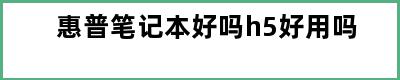 惠普笔记本好吗h5好用吗